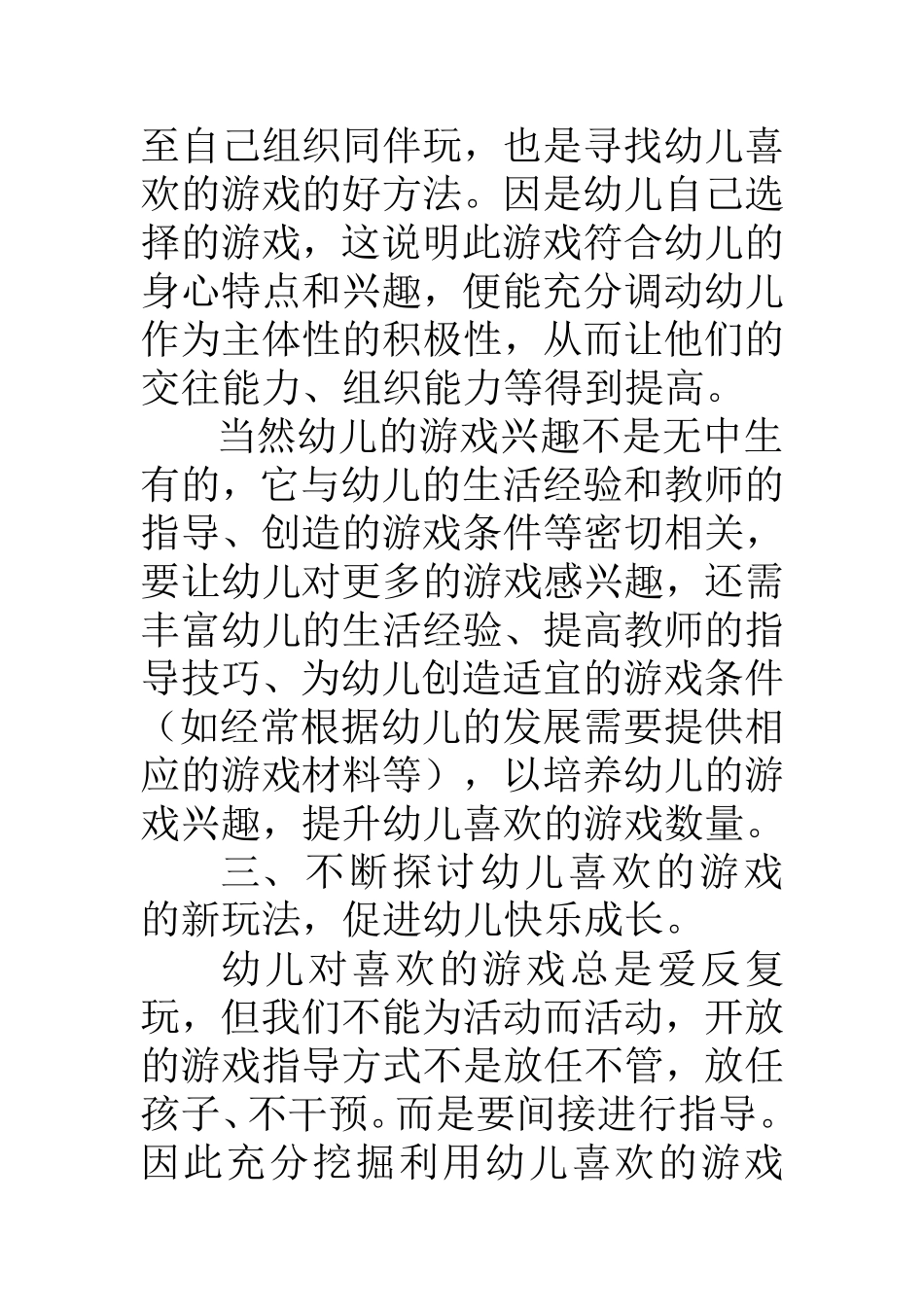 至自己组织同伴玩，也是寻找幼儿喜欢的游戏的好方法。因是幼儿自己选择的游戏，这说明此游戏符合幼儿的身心特点和兴趣，便能充分调动幼儿作为主体性的积极性，从而让他们的交往能力、组织能力等得到提高。

当然幼儿的游戏兴趣不是无中生有的，它与幼儿的生活经验和教师的指导、创造的游戏条件等密切相关，要让幼儿对更多的游戏感兴趣，还需丰富幼儿的生活经验、提高教师的指导技巧、为幼儿创造适宜的游戏条件（如经常根据幼儿的发展需要提供相应的游戏材料等），以培养幼儿的游戏兴趣，提升幼儿喜欢的游戏数量。

三、不断探讨幼儿喜欢的游戏的新玩法，促进幼儿快乐成长。

幼儿对喜欢的游戏总是爱反复玩，但我们不能为活动而活动，开放的游戏指导方式不是放任不管，放任孩子、不干预。而是要间接进行指导。因此充分挖掘利用幼儿喜欢的游戏